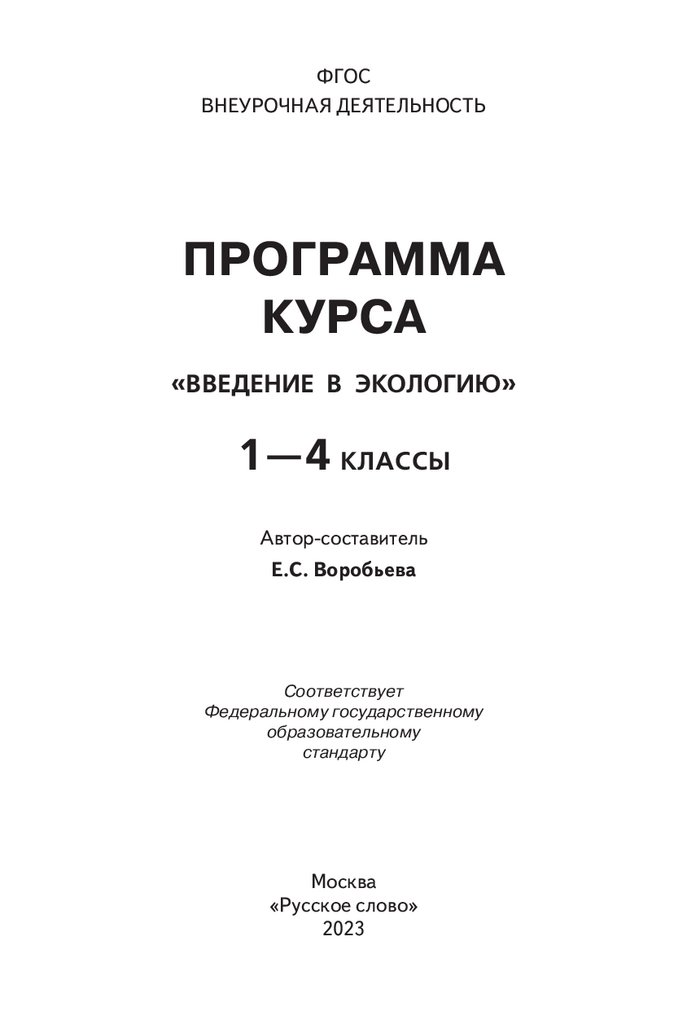 ФГОС
ВНЕУРОЧНАЯ ДЕЯТЕЛЬНОСТЬ

ПРОГРАММА
КУРСА

«ВВЕДЕНИЕ В ЭКОЛОГИЮ»

1—4 КЛАССЫ

Автор-составитель
Е.С. Воробьева

Соответствует
Федеральному государственному
образовательному
стандарту

Москва
«Русское слово»
2023